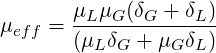 $\mu_{eff} = \frac{\mu_L \mu_G (\delta_G + \delta_L)}{(\mu_L \delta_G + \mu_G \delta_L)}$